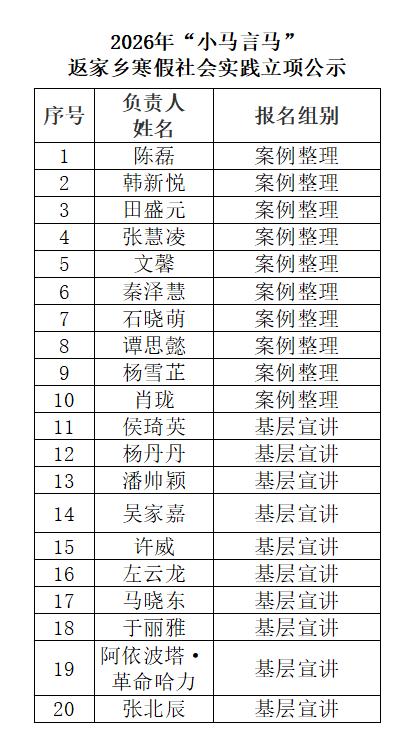 2026年“小马言马”
返家乡寒假社会实践立项公示

| 序号 | 负责人姓名 | 报名组别 |
|---|---|---|
| 1 | 陈磊 | 案例整理 |
| 2 | 韩新悦 | 案例整理 |
| 3 | 田盛元 | 案例整理 |
| 4 | 张慧凌 | 案例整理 |
| 5 | 文馨 | 案例整理 |
| 6 | 秦泽慧 | 案例整理 |
| 7 | 石晓萌 | 案例整理 |
| 8 | 谭思懿 | 案例整理 |
| 9 | 杨雪芷 | 案例整理 |
| 10 | 肖珑 | 案例整理 |
| 11 | 侯琦英 | 基层宣讲 |
| 12 | 杨丹丹 | 基层宣讲 |
| 13 | 潘帅颖 | 基层宣讲 |
| 14 | 吴家嘉 | 基层宣讲 |
| 15 | 许威 | 基层宣讲 |
| 16 | 左云龙 | 基层宣讲 |
| 17 | 马晓东 | 基层宣讲 |
| 18 | 于丽雅 | 基层宣讲 |
| 19 | 阿依波塔·革命哈力 | 基层宣讲 |
| 20 | 张北辰 | 基层宣讲 |